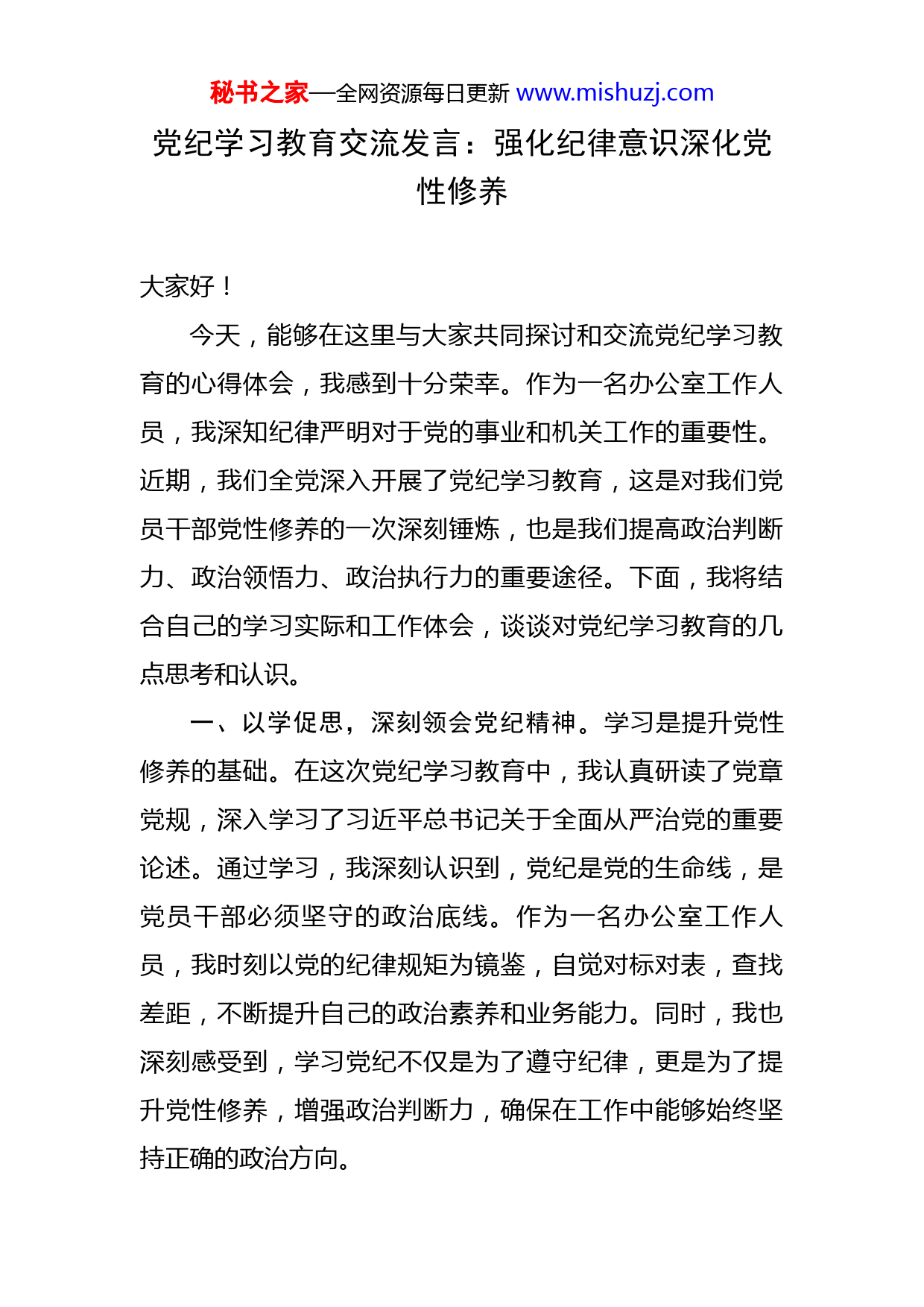 秘书之家—全网资源每日更新 www.mishuzj.com

党纪学习教育交流发言：强化纪律意识深化党性修养

大家好！

今天，能够在这里与大家共同探讨和交流党纪学习教育的心得体会，我感到十分荣幸。作为一名办公室工作人员，我深知纪律严明对于党的事业和机关工作的重要性。近期，我们全党深入开展了党纪学习教育，这是对我们党员干部党性修养的一次深刻锤炼，也是我们提高政治判断力、政治领悟力、政治执行力的重要途径。下面，我将结合自己的学习实际和工作体会，谈谈对党纪学习教育的几点思考和认识。

一、以学促思，深刻领会党纪精神。学习是提升党性修养的基础。在这次党纪学习教育中，我认真研读了党章党规，深入学习了习近平总书记关于全面从严治党的重要论述。通过学习，我深刻认识到，党纪是党的生命线，是党员干部必须坚守的政治底线。作为一名办公室工作人员，我时刻以党的纪律规矩为镜鉴，自觉对标对表，查找差距，不断提升自己的政治素养和业务能力。同时，我也深刻感受到，学习党纪不仅是为了遵守纪律，更是为了提升党性修养，增强政治判断力，确保在工作中能够始终坚持正确的政治方向。